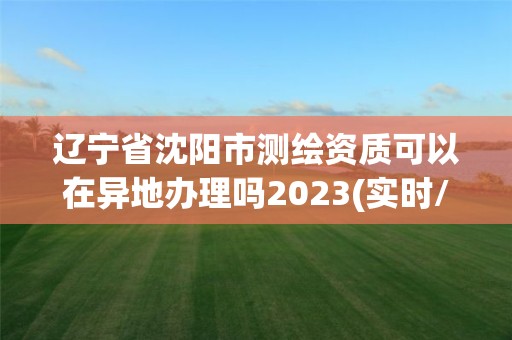 辽宁省沈阳市测绘资质可以在异地办理吗2023(实时/